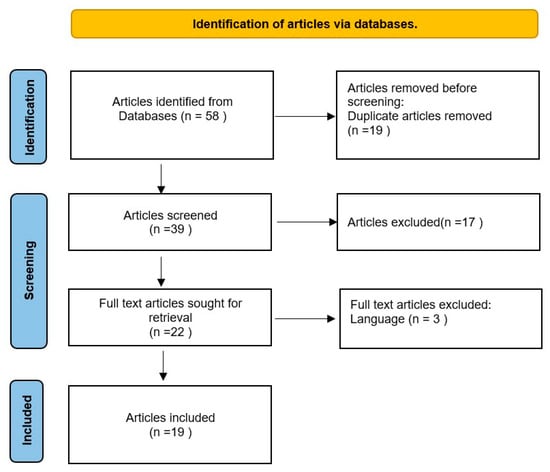 Identification of articles via databases.

Identification

Articles identified from Databases (n = 58 )

Articles removed before screening:
Duplicate articles removed
(n =19 )

Screening

Articles screened
(n =39 )

Articles excluded(n =17 )

Full text articles sought for retrieval
(n =22 )

Full text articles excluded:
Language (n = 3 )

Included

Articles included
(n =19 )